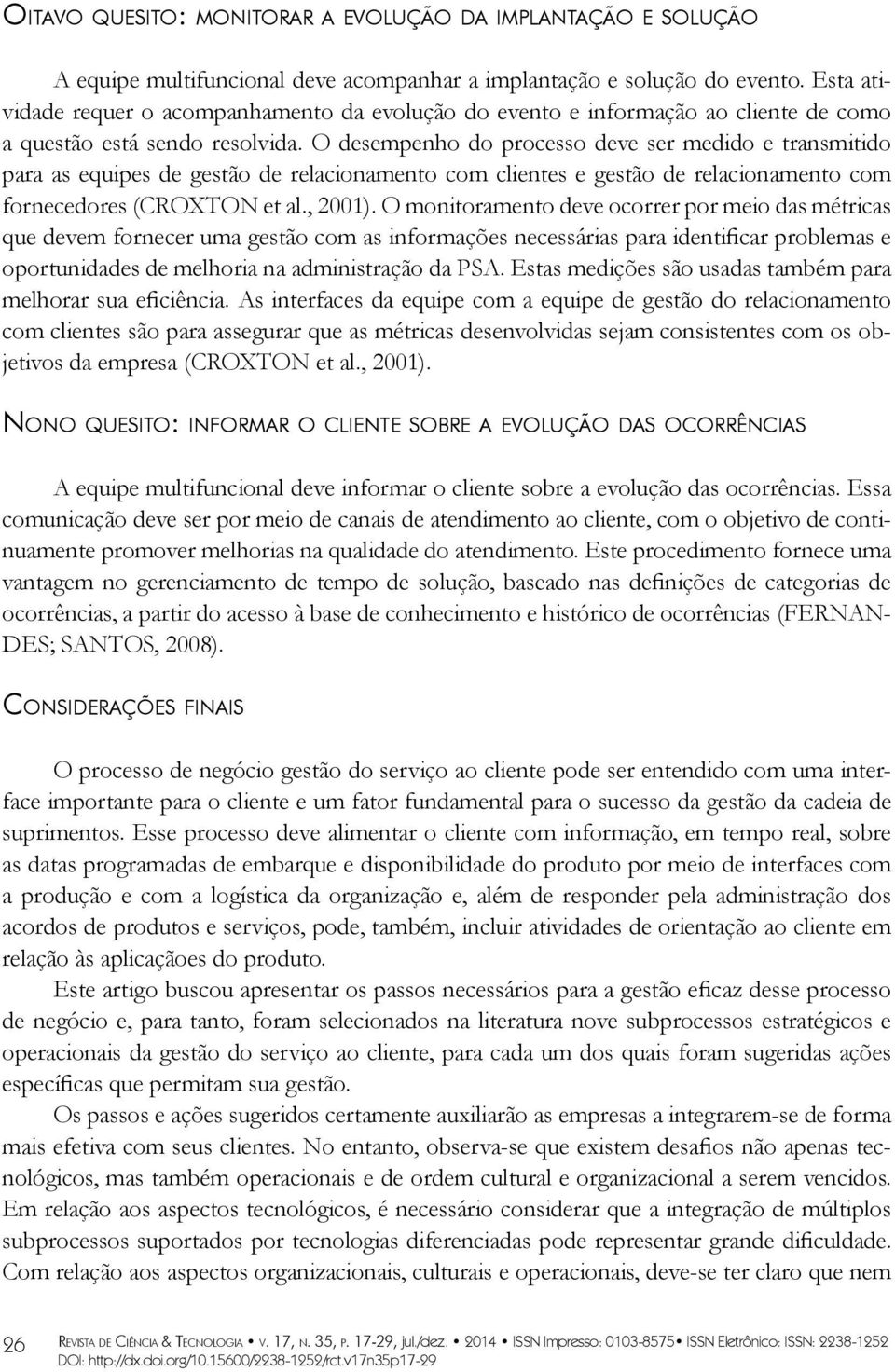 Oitavo quesito: monitorar a evolução da implantação e solução

A equipe multifuncional deve acompanhar a implantação e solução do evento. Esta atividade requer o acompanhamento da evolução do evento e informação ao cliente de como a questão está sendo resolvida. O desempenho do processo deve ser medido e transmitido para as equipes de gestão de relacionamento com clientes e gestão de relacionamento com fornecedores (CROXTON et al., 2001). O monitoramento deve ocorrer por meio das métricas que devem fornecer uma gestão com as informações necessárias para identificar problemas e oportunidades de melhoria na administração da PSA. Estas medições são usadas também para melhorar sua eficiência. As interfaces da equipe com a equipe de gestão do relacionamento com clientes são para assegurar que as métricas desenvolvidas sejam consistentes com os objetivos da empresa (CROXTON et al., 2001).

Nono quesito: informar o cliente sobre a evolução das ocorrências

A equipe multifuncional deve informar o cliente sobre a evolução das ocorrências. Essa comunicação deve ser por meio de canais de atendimento ao cliente, com o objetivo de continuamente promover melhorias na qualidade do atendimento. Este procedimento fornece uma vantagem no gerenciamento de tempo de solução, baseado nas definições de categorias de ocorrências, a partir do acesso à base de conhecimento e histórico de ocorrências (FERNANDES; SANTOS, 2008).

Considerações finais

O processo de negócio gestão do serviço ao cliente pode ser entendido com uma interface importante para o cliente e um fator fundamental para o sucesso da gestão da cadeia de suprimentos. Esse processo deve alimentar o cliente com informação, em tempo real, sobre as datas programadas de embarque e disponibilidade do produto por meio de interfaces com a produção e com a logística da organização e, além de responder pela administração dos acordos de produtos e serviços, pode, também, incluir atividades de orientação ao cliente em relação às aplicaçãoes do produto.

Este artigo buscou apresentar os passos necessários para a gestão eficaz desse processo de negócio e, para tanto, foram selecionados na literatura nove subprocessos estratégicos e operacionais da gestão do serviço ao cliente, para cada um dos quais foram sugeridas ações específicas que permitam sua gestão.

Os passos e ações sugeridos certamente auxiliarão as empresas a integrarem-se de forma mais efetiva com seus clientes. No entanto, observa-se que existem desafios não apenas tecnológicos, mas também operacionais e de ordem cultural e organizacional a serem vencidos. Em relação aos aspectos tecnológicos, é necessário considerar que a integração de múltiplos subprocessos suportados por tecnologias diferenciadas pode representar grande dificuldade. Com relação aos aspectos organizacionais, culturais e operacionais, deve-se ter claro que nem

26 Revista de Ciência & Tecnologia • v. 17, n. 35, p. 17-29, jul./dez. • 2014 • ISSN Impresso: 0103-8575• ISSN Eletrônico: ISSN: 2238-1252
DOI: http://dx.doi.org/10.15600/2238-1252/rct.v17n35p17-29